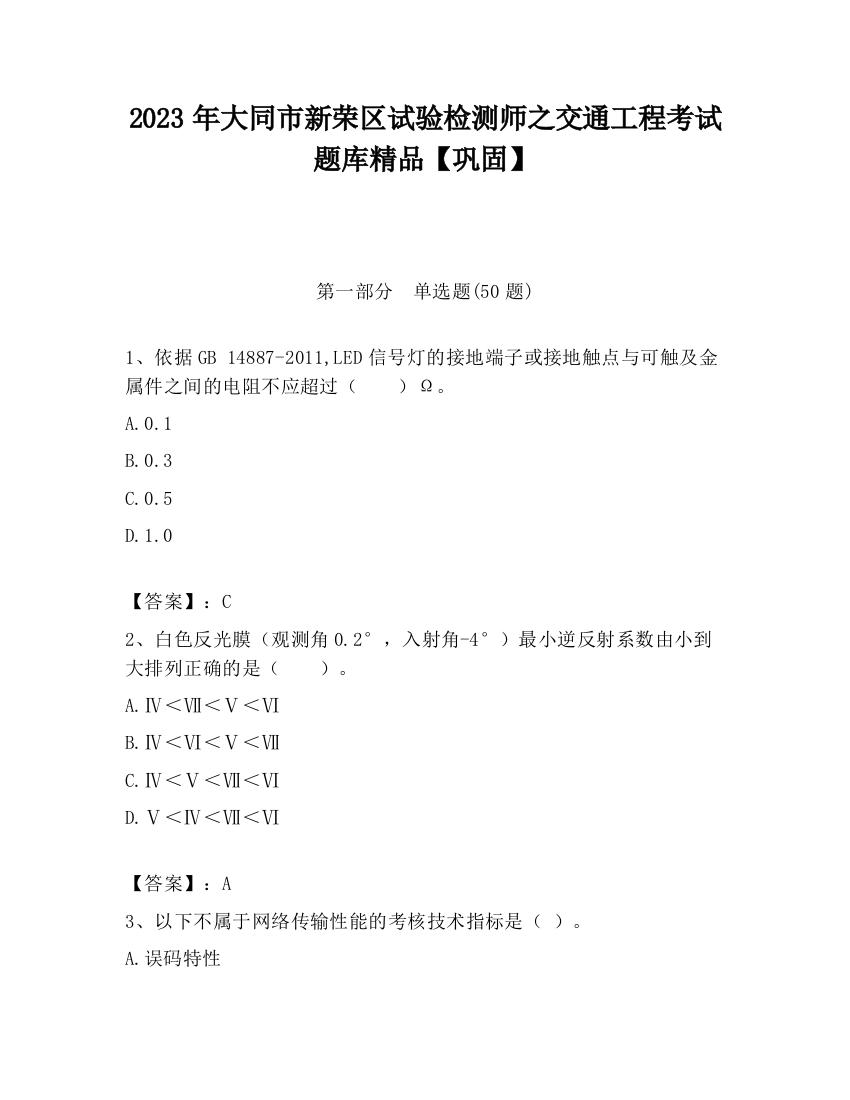 2023 年大同市新荣区试验检测师之交通工程考试题库精品【巩固】

第一部分　单选题(50 题)

1、依据 GB 14887-2011,LED 信号灯的接地端子或接地触点与可触及金属件之间的电阻不应超过（　　）Ω。

A.0.1

B.0.3

C.0.5

D.1.0

【答案】：C

2、白色反光膜（观测角 0.2°，入射角-4°）最小逆反射系数由小到大排列正确的是（　　）。

A.Ⅳ＜Ⅶ＜Ⅴ＜Ⅵ

B.Ⅳ＜Ⅵ＜Ⅴ＜Ⅶ

C.Ⅳ＜Ⅴ＜Ⅶ＜Ⅵ

D.Ⅴ＜Ⅳ＜Ⅶ＜Ⅵ

【答案】：A

3、以下不属于网络传输性能的考核技术指标是（ ）。

A.误码特性